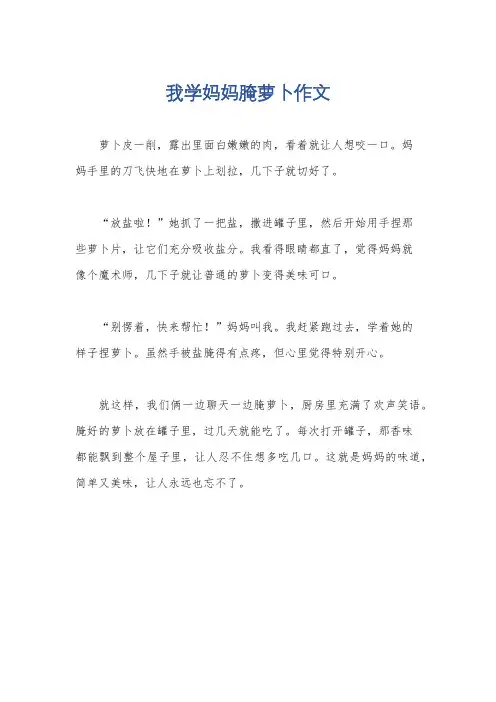 我学妈妈腌萝卜作文

萝卜皮一削，露出里面白嫩嫩的肉，看着就让人想咬一口。妈妈手里的刀飞快地在萝卜上划拉，几下子就切好了。

“放盐啦！”她抓了一把盐，撒进罐子里，然后开始用手捏那些萝卜片，让它们充分吸收盐分。我看得眼睛都直了，觉得妈妈就像个魔术师，几下子就让普通的萝卜变得美味可口。

“别愣着，快来帮忙！”妈妈叫我。我赶紧跑过去，学着她的样子捏萝卜。虽然手被盐腌得有点疼，但心里觉得特别开心。

就这样，我们俩一边聊天一边腌萝卜，厨房里充满了欢声笑语。腌好的萝卜放在罐子里，过几天就能吃了。每次打开罐子，那香味都能飘到整个屋子里，让人忍不住想多吃几口。这就是妈妈的味道，简单又美味，让人永远也忘不了。